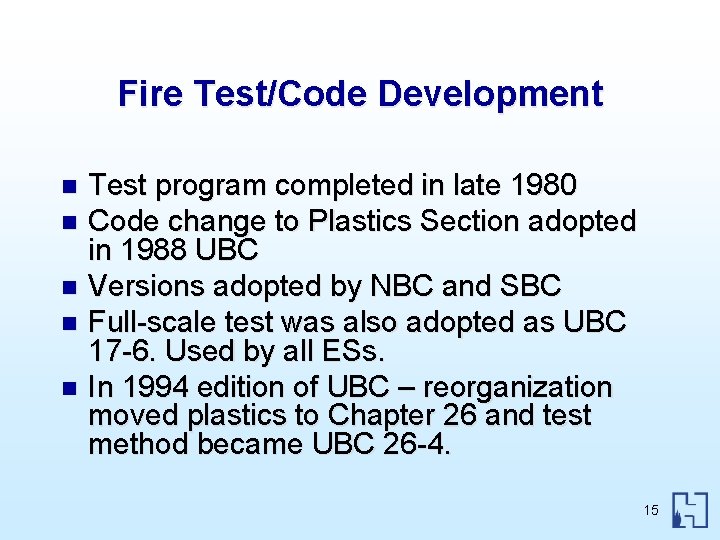 Fire Test/Code Development

- Test program completed in late 1980
- Code change to Plastics Section adopted in 1988 UBC
- Versions adopted by NBC and SBC
- Full-scale test was also adopted as UBC 17-6. Used by all ESs.
- In 1994 edition of UBC – reorganization moved plastics to Chapter 26 and test method became UBC 26-4.

15